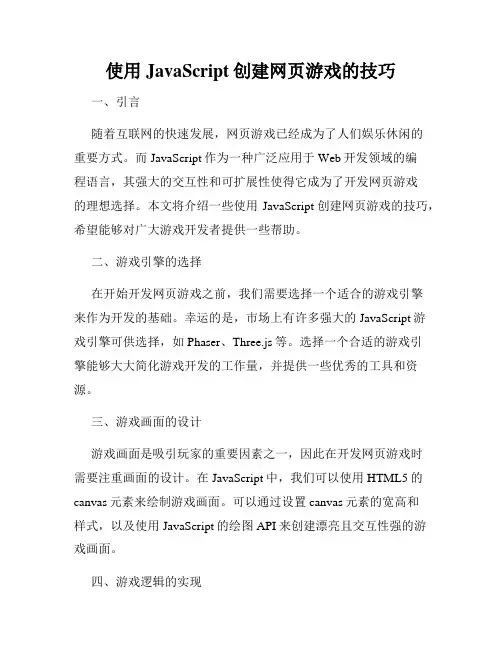 使用 JavaScript 创建网页游戏的技巧

一、引言

随着互联网的快速发展，网页游戏已经成为了人们娱乐休闲的重要方式。而 JavaScript 作为一种广泛应用于 Web 开发领域的编程语言，其强大的交互性和可扩展性使得它成为了开发网页游戏的理想选择。本文将介绍一些使用 JavaScript 创建网页游戏的技巧，希望能够对广大游戏开发者提供一些帮助。

二、游戏引擎的选择

在开始开发网页游戏之前，我们需要选择一个适合的游戏引擎来作为开发的基础。幸运的是，市场上有许多强大的 JavaScript 游戏引擎可供选择，如 Phaser、Three.js 等。选择一个合适的游戏引擎能够大大简化游戏开发的工作量，并提供一些优秀的工具和资源。

三、游戏画面的设计

游戏画面是吸引玩家的重要因素之一，因此在开发网页游戏时需要注重画面的设计。在 JavaScript 中，我们可以使用 HTML5 的 canvas 元素来绘制游戏画面。可以通过设置 canvas 元素的宽高和样式，以及使用 JavaScript 的绘图 API 来创建漂亮且交互性强的游戏画面。

四、游戏逻辑的实现